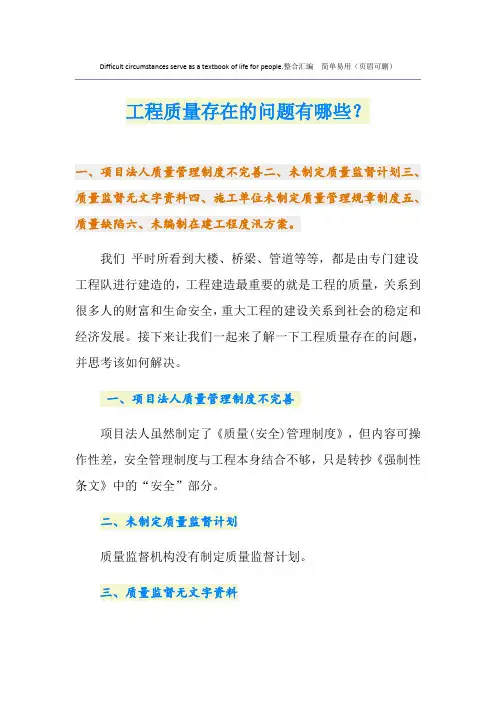 Difficult circumstances serve as a textbook of life for people.整合汇编 简单易用（页眉可删）

工程质量存在的问题有哪些？

一、项目法人质量管理制度不完善二、未制定质量监督计划三、质量监督无文字资料四、施工单位未制定质量管理规章制度五、质量缺陷六、未编制在建工程度汛方案。

我们 平时所看到大楼、桥梁、管道等等，都是由专门建设工程队进行建造的，工程建造最重要的就是工程的质量，关系到很多人的财富和生命安全，重大工程的建设关系到社会的稳定和经济发展。接下来让我们一起来了解一下工程质量存在的问题，并思考该如何解决。

一、项目法人质量管理制度不完善

项目法人虽然制定了《质量(安全)管理制度》，但内容可操作性差，安全管理制度与工程本身结合不够，只是转抄《强制性条文》中的“安全”部分。

二、未制定质量监督计划

质量监督机构没有制定质量监督计划。

三、质量监督无文字资料